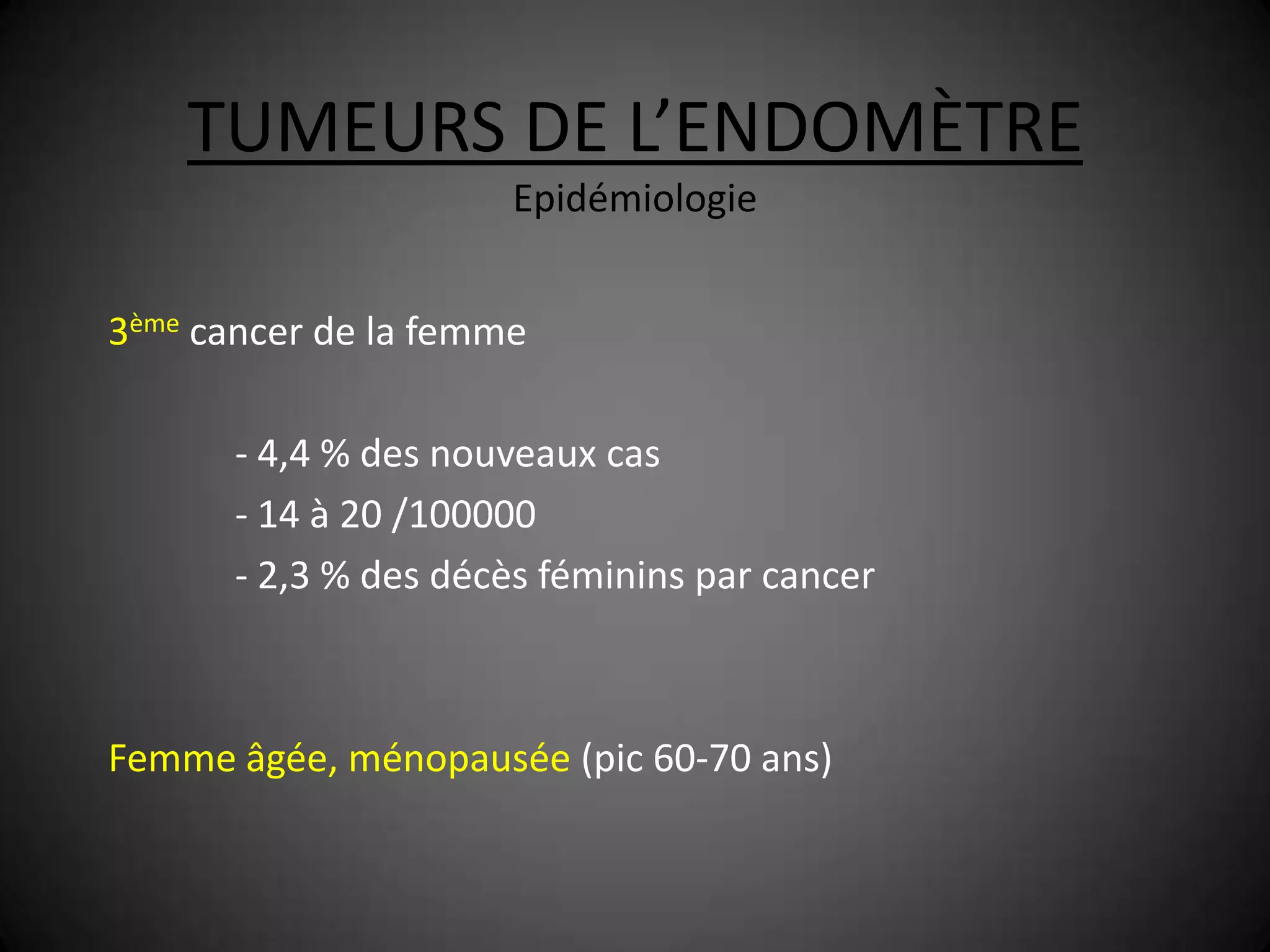 TUMEURS DE L'ENDOMÈTRE

Epidémiologie

3ème cancer de la femme

- 4,4 % des nouveaux cas
- 14 à 20 /100000
- 2,3 % des décès féminins par cancer

Femme âgée, ménopausée (pic 60-70 ans)